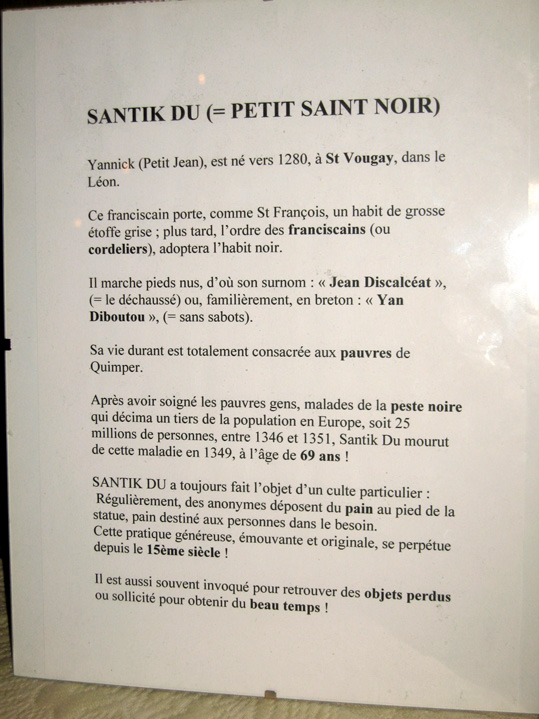 SANTIK DU (= PETIT SAINT NOIR)

Yannick (Petit Jean), est né vers 1280, à St Vougay, dans le Léon.

Ce franciscain porte, comme St François, un habit de grosse étoffe grise ; plus tard, l'ordre des franciscains (ou cordeliers), adoptera l'habit noir.

Il marche pieds nus, d'où son surnom : « Jean Discalcéat », (= le déchaussé) ou, familièrement, en breton : « Yan Diboutou », (= sans sabots).

Sa vie durant est totalement consacrée aux pauvres de Quimper.

Après avoir soigné les pauvres gens, malades de la peste noire qui décima un tiers de la population en Europe, soit 25 millions de personnes, entre 1346 et 1351, Santik Du mourut de cette maladie en 1349, à l'âge de 69 ans !

SANTIK DU a toujours fait l'objet d'un culte particulier :
Régulièrement, des anonymes déposent du pain au pied de la statue, pain destiné aux personnes dans le besoin.
Cette pratique généreuse, émouvante et originale, se perpétue depuis le 15ème siècle !

Il est aussi souvent invoqué pour retrouver des objets perdus ou sollicité pour obtenir du beau temps !